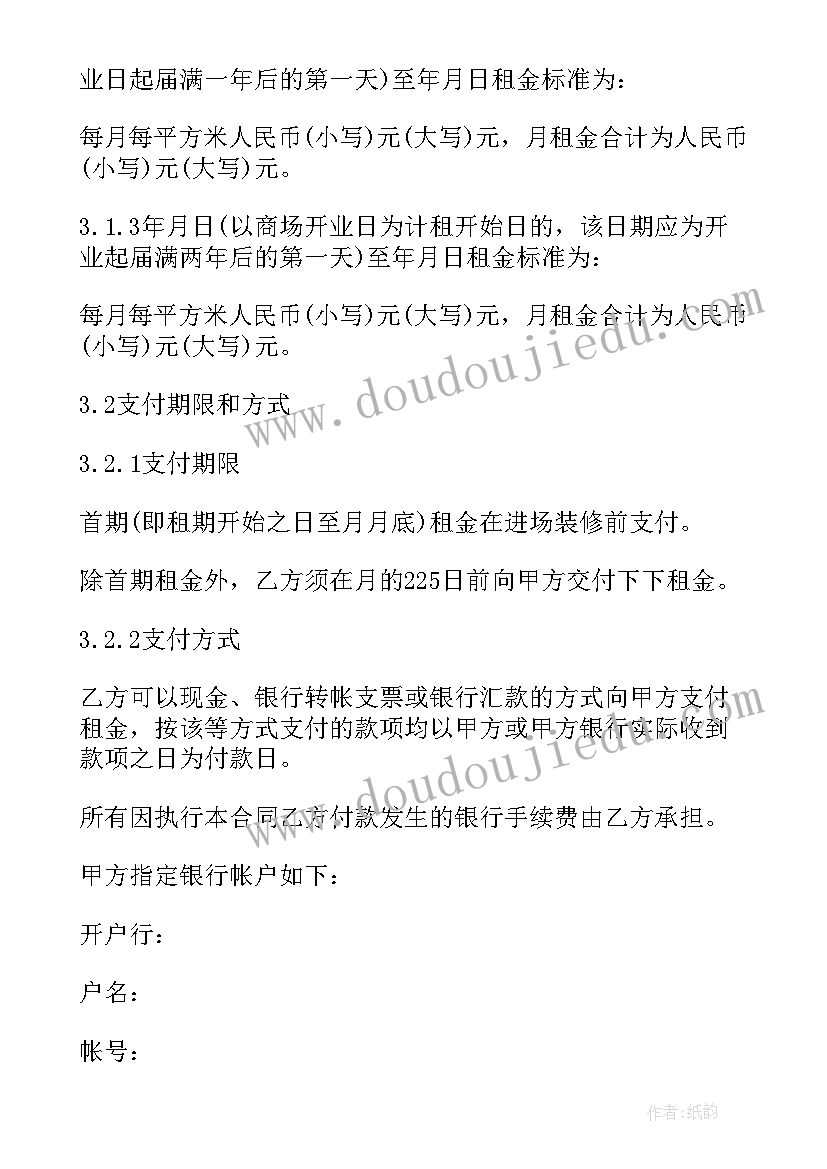 业日起届满一年后的第一天)至年月日租金标准为：

每月每平方米人民币(小写)元(大写)元，月租金合计为人民币(小写)元(大写)元。

3.1.3年月日(以商场开业日为计租开始日的，该日期应为开业起届满两年后的第一天)至年月日租金标准为：

每月每平方米人民币(小写)元(大写)元，月租金合计为人民币(小写)元(大写)元。

3.2支付期限和方式

3.2.1支付期限

首期(即租期开始之日至月月底)租金在进场装修前支付。

除首期租金外，乙方须在月的225日前向甲方交付下下租金。

3.2.2支付方式

乙方可以现金、银行转帐支票或银行汇款的方式向甲方支付租金，按该等方式支付的款项均以甲方或甲方银行实际收到款项之日为付款日。

所有因执行本合同乙方付款发生的银行手续费由乙方承担。

甲方指定银行帐户如下：

开户行：

户名：

帐号：

www.doudoujiedu.com

www.doudoujiedu.com

作者：纸韵